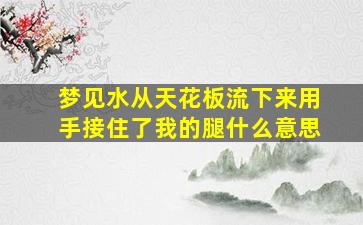 梦见水从天花板流下来用手接住了我的腿什么意思